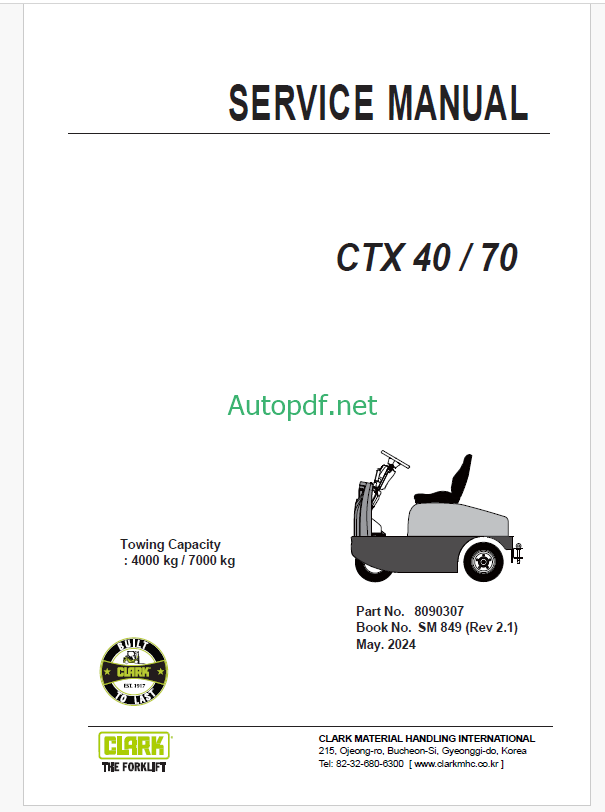 SERVICE MANUAL

CTX 40 / 70

Autopdf.net

Towing Capacity
: 4000 kg / 7000 kg

Part No. 8090307
Book No. SM 849 (Rev 2.1)
May. 2024

BUILT
CLARK
EST. 1917
TO LAST

CLARK
THE FORKLIFT

CLARK MATERIAL HANDLING INTERNATIONAL
215, Ojeong-ro, Bucheon-Si, Gyeonggi-do, Korea
Tel: 82-32-680-6300 [ www.clarkmhc.co.kr ]